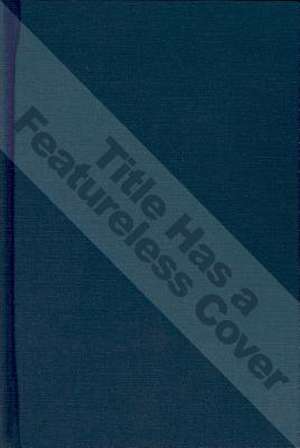 Title Has a Featureless Cover